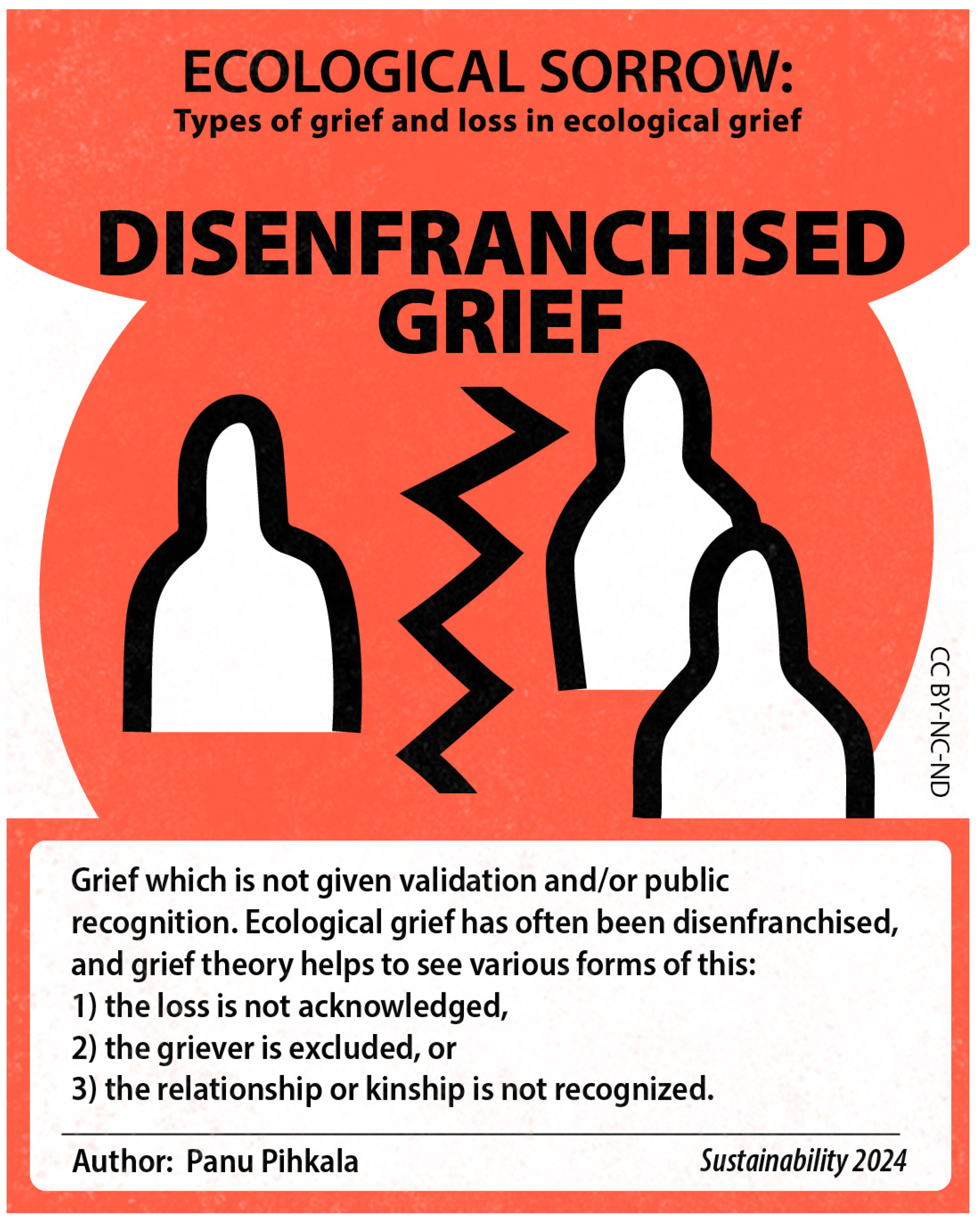 ECOLOGICAL SORROW:
Types of grief and loss in ecological grief

DISENFRANCHISED GRIEF

CC BY-NC-ND

Grief which is not given validation and/or public recognition. Ecological grief has often been disenfranchised, and grief theory helps to see various forms of this:
1) the loss is not acknowledged,
2) the griever is excluded, or
3) the relationship or kinship is not recognized.

Author: Panu Pihkala

Sustainability 2024